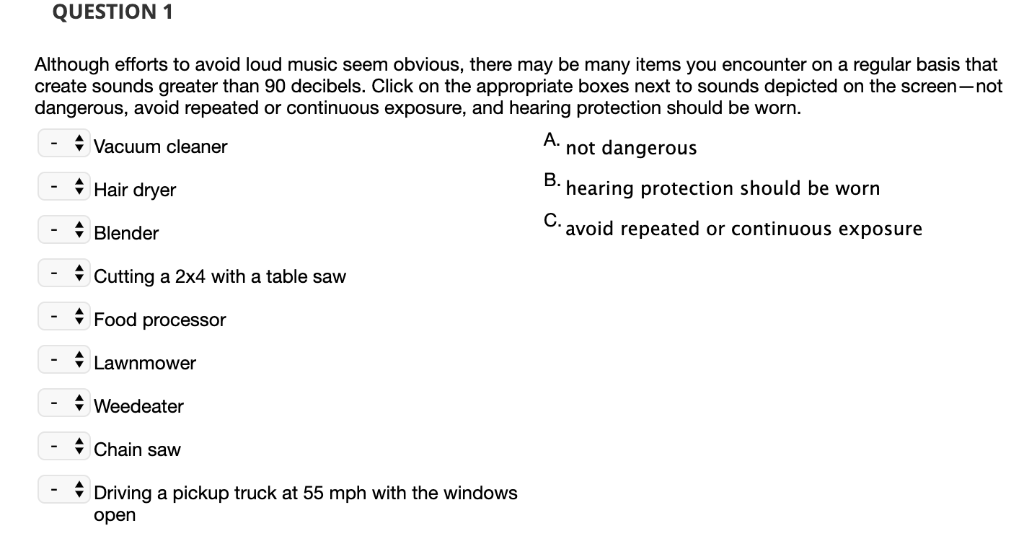 QUESTION 1

Although efforts to avoid loud music seem obvious, there may be many items you encounter on a regular basis that create sounds greater than 90 decibels. Click on the appropriate boxes next to sounds depicted on the screen—not dangerous, avoid repeated or continuous exposure, and hearing protection should be worn.

- Vacuum cleaner
- Hair dryer
- Blender
- Cutting a 2x4 with a table saw
- Food processor
- Lawnmower
- Weedeater
- Chain saw
- Driving a pickup truck at 55 mph with the windows open

A. not dangerous
B. hearing protection should be worn
C. avoid repeated or continuous exposure